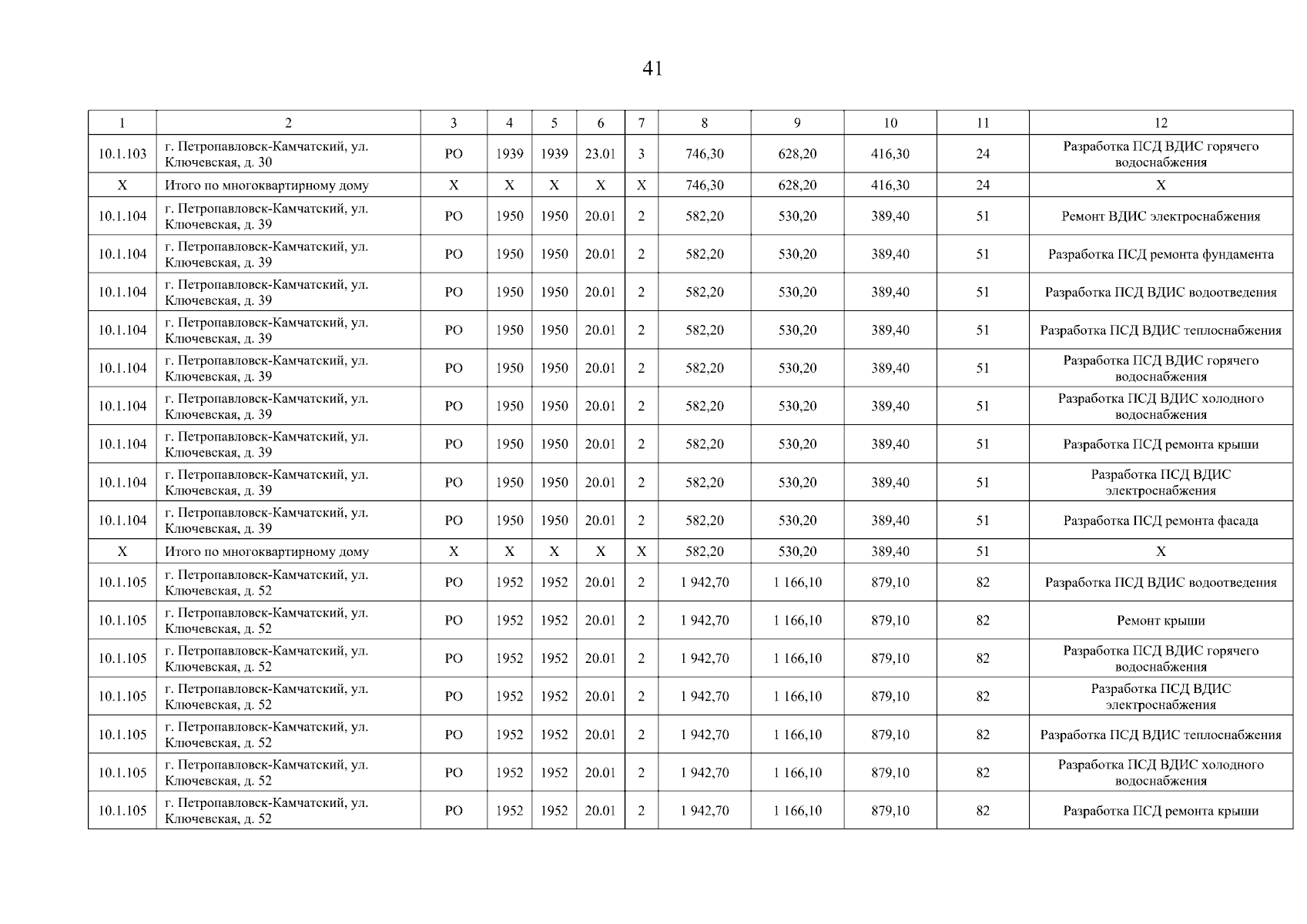 41

| 1 | 2 | 3 | 4 | 5 | 6 | 7 | 8 | 9 | 10 | 11 | 12 |
|---|---|---|---|---|---|---|---|---|---|---|---|
| 10.1.103 | г. Петропавловск-Камчатский, ул. Ключевская, д. 30 | РО | 1939 | 1939 | 23.01 | 3 | 746,30 | 628,20 | 416,30 | 24 | Разработка ПСД ВДИС горячего водоснабжения |
| Х | Итого по многоквартирному дому | Х | Х | Х | Х | Х | 746,30 | 628,20 | 416,30 | 24 | Х |
| 10.1.104 | г. Петропавловск-Камчатский, ул. Ключевская, д. 39 | РО | 1950 | 1950 | 20.01 | 2 | 582,20 | 530,20 | 389,40 | 51 | Ремонт ВДИС электроснабжения |
| 10.1.104 | г. Петропавловск-Камчатский, ул. Ключевская, д. 39 | РО | 1950 | 1950 | 20.01 | 2 | 582,20 | 530,20 | 389,40 | 51 | Разработка ПСД ремонта фундамента |
| 10.1.104 | г. Петропавловск-Камчатский, ул. Ключевская, д. 39 | РО | 1950 | 1950 | 20.01 | 2 | 582,20 | 530,20 | 389,40 | 51 | Разработка ПСД ВДИС водоотведения |
| 10.1.104 | г. Петропавловск-Камчатский, ул. Ключевская, д. 39 | РО | 1950 | 1950 | 20.01 | 2 | 582,20 | 530,20 | 389,40 | 51 | Разработка ПСД ВДИС теплоснабжения |
| 10.1.104 | г. Петропавловск-Камчатский, ул. Ключевская, д. 39 | РО | 1950 | 1950 | 20.01 | 2 | 582,20 | 530,20 | 389,40 | 51 | Разработка ПСД ВДИС горячего водоснабжения |
| 10.1.104 | г. Петропавловск-Камчатский, ул. Ключевская, д. 39 | РО | 1950 | 1950 | 20.01 | 2 | 582,20 | 530,20 | 389,40 | 51 | Разработка ПСД ВДИС холодного водоснабжения |
| 10.1.104 | г. Петропавловск-Камчатский, ул. Ключевская, д. 39 | РО | 1950 | 1950 | 20.01 | 2 | 582,20 | 530,20 | 389,40 | 51 | Разработка ПСД ремонта крыши |
| 10.1.104 | г. Петропавловск-Камчатский, ул. Ключевская, д. 39 | РО | 1950 | 1950 | 20.01 | 2 | 582,20 | 530,20 | 389,40 | 51 | Разработка ПСД ВДИС электроснабжения |
| 10.1.104 | г. Петропавловск-Камчатский, ул. Ключевская, д. 39 | РО | 1950 | 1950 | 20.01 | 2 | 582,20 | 530,20 | 389,40 | 51 | Разработка ПСД ремонта фасада |
| Х | Итого по многоквартирному дому | Х | Х | Х | Х | Х | 582,20 | 530,20 | 389,40 | 51 | Х |
| 10.1.105 | г. Петропавловск-Камчатский, ул. Ключевская, д. 52 | РО | 1952 | 1952 | 20.01 | 2 | 1 942,70 | 1 166,10 | 879,10 | 82 | Разработка ПСД ВДИС водоотведения |
| 10.1.105 | г. Петропавловск-Камчатский, ул. Ключевская, д. 52 | РО | 1952 | 1952 | 20.01 | 2 | 1 942,70 | 1 166,10 | 879,10 | 82 | Ремонт крыши |
| 10.1.105 | г. Петропавловск-Камчатский, ул. Ключевская, д. 52 | РО | 1952 | 1952 | 20.01 | 2 | 1 942,70 | 1 166,10 | 879,10 | 82 | Разработка ПСД ВДИС горячего водоснабжения |
| 10.1.105 | г. Петропавловск-Камчатский, ул. Ключевская, д. 52 | РО | 1952 | 1952 | 20.01 | 2 | 1 942,70 | 1 166,10 | 879,10 | 82 | Разработка ПСД ВДИС электроснабжения |
| 10.1.105 | г. Петропавловск-Камчатский, ул. Ключевская, д. 52 | РО | 1952 | 1952 | 20.01 | 2 | 1 942,70 | 1 166,10 | 879,10 | 82 | Разработка ПСД ВДИС теплоснабжения |
| 10.1.105 | г. Петропавловск-Камчатский, ул. Ключевская, д. 52 | РО | 1952 | 1952 | 20.01 | 2 | 1 942,70 | 1 166,10 | 879,10 | 82 | Разработка ПСД ВДИС холодного водоснабжения |
| 10.1.105 | г. Петропавловск-Камчатский, ул. Ключевская, д. 52 | РО | 1952 | 1952 | 20.01 | 2 | 1 942,70 | 1 166,10 | 879,10 | 82 | Разработка ПСД ремонта крыши |